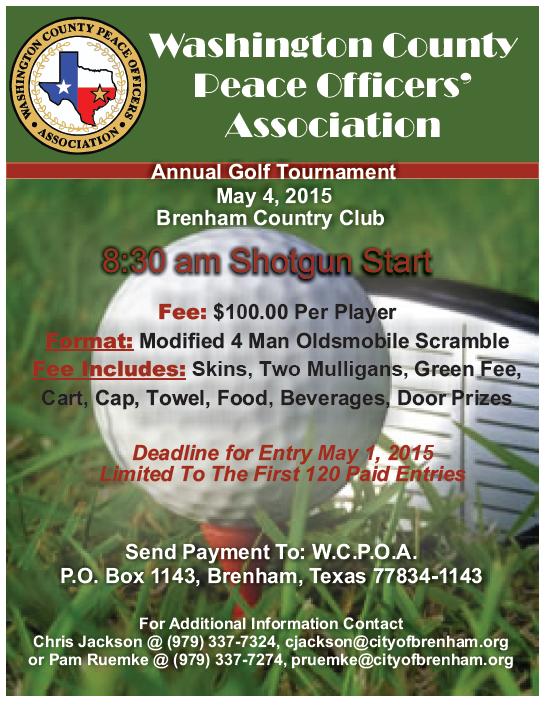 WASHINGTON COUNTY PEACE OFFICERS ASSOCIATION

Washington County Peace Officers' Association

Annual Golf Tournament
May 4, 2015
Brenham Country Club

8:30 am Shotgun Start

Fee: $100.00 Per Player
Format: Modified 4 Man Oldsmobile Scramble
Fee Includes: Skins, Two Mulligans, Green Fee, Cart, Cap, Towel, Food, Beverages, Door Prizes

Deadline for Entry May 1, 2015
Limited To The First 120 Paid Entries

Send Payment To: W.C.P.O.A.
P.O. Box 1143, Brenham, Texas 77834-1143

For Additional Information Contact
Chris Jackson @ (979) 337-7324, cjackson@cityofbrenham.org
or Pam Ruemke @ (979) 337-7274, pruemke@cityofbrenham.org